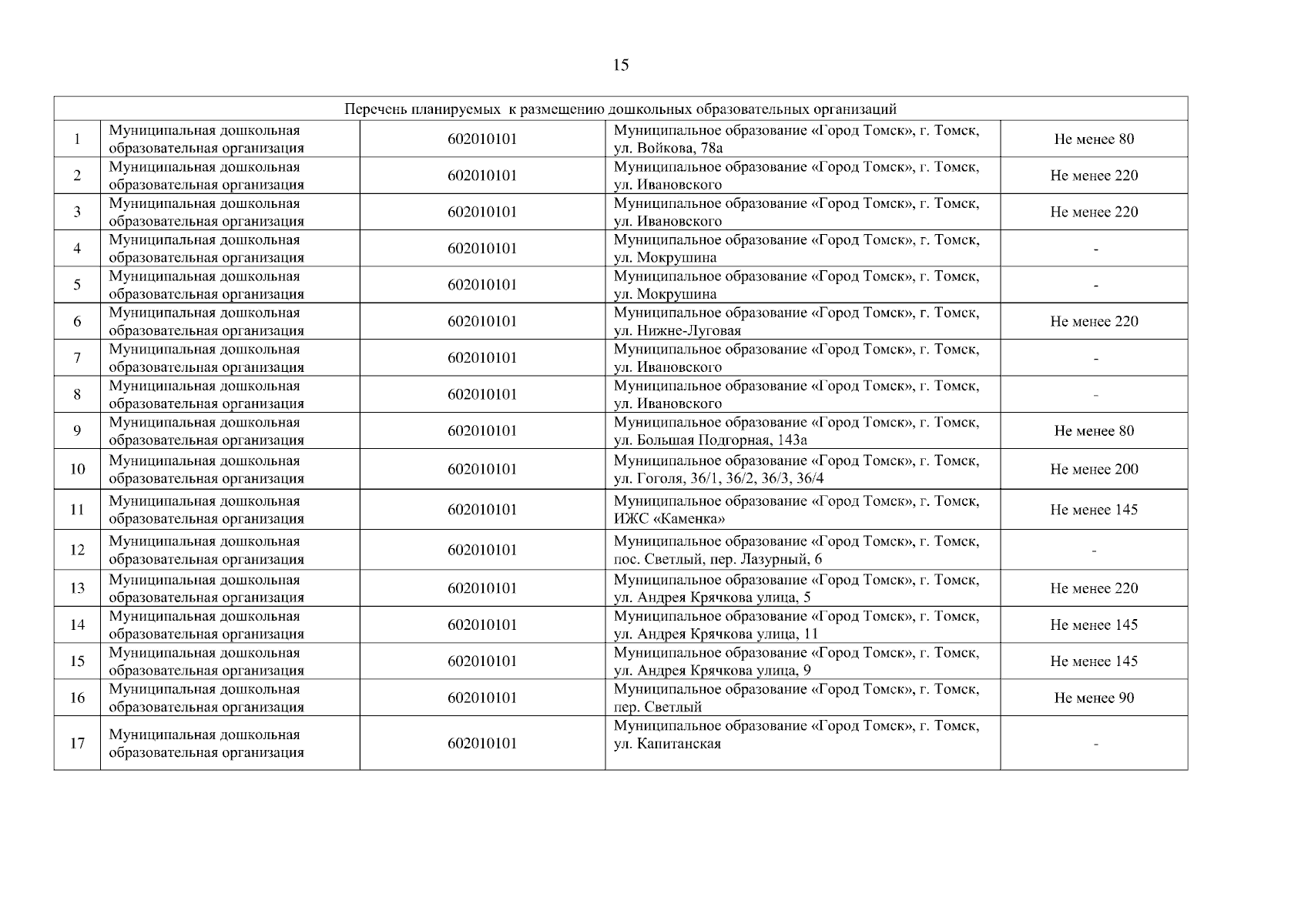 15

| Перечень планируемых к размещению дошкольных образовательных организаций | | | | |
|---|---|---|---|---|
| 1 | Муниципальная дошкольная образовательная организация | 602010101 | Муниципальное образование «Город Томск», г. Томск, ул. Войкова, 78а | Не менее 80 |
| 2 | Муниципальная дошкольная образовательная организация | 602010101 | Муниципальное образование «Город Томск», г. Томск, ул. Ивановского | Не менее 220 |
| 3 | Муниципальная дошкольная образовательная организация | 602010101 | Муниципальное образование «Город Томск», г. Томск, ул. Ивановского | Не менее 220 |
| 4 | Муниципальная дошкольная образовательная организация | 602010101 | Муниципальное образование «Город Томск», г. Томск, ул. Мокрушина | - |
| 5 | Муниципальная дошкольная образовательная организация | 602010101 | Муниципальное образование «Город Томск», г. Томск, ул. Мокрушина | - |
| 6 | Муниципальная дошкольная образовательная организация | 602010101 | Муниципальное образование «Город Томск», г. Томск, ул. Нижне-Луговая | Не менее 220 |
| 7 | Муниципальная дошкольная образовательная организация | 602010101 | Муниципальное образование «Город Томск», г. Томск, ул. Ивановского | - |
| 8 | Муниципальная дошкольная образовательная организация | 602010101 | Муниципальное образование «Город Томск», г. Томск, ул. Ивановского | - |
| 9 | Муниципальная дошкольная образовательная организация | 602010101 | Муниципальное образование «Город Томск», г. Томск, ул. Большая Подгорная, 143а | Не менее 80 |
| 10 | Муниципальная дошкольная образовательная организация | 602010101 | Муниципальное образование «Город Томск», г. Томск, ул. Гоголя, 36/1, 36/2, 36/3, 36/4 | Не менее 200 |
| 11 | Муниципальная дошкольная образовательная организация | 602010101 | Муниципальное образование «Город Томск», г. Томск, ИЖС «Каменка» | Не менее 145 |
| 12 | Муниципальная дошкольная образовательная организация | 602010101 | Муниципальное образование «Город Томск», г. Томск, пос. Светлый, пер. Лазурный, 6 | - |
| 13 | Муниципальная дошкольная образовательная организация | 602010101 | Муниципальное образование «Город Томск», г. Томск, ул. Андрея Крячкова улица, 5 | Не менее 220 |
| 14 | Муниципальная дошкольная образовательная организация | 602010101 | Муниципальное образование «Город Томск», г. Томск, ул. Андрея Крячкова улица, 11 | Не менее 145 |
| 15 | Муниципальная дошкольная образовательная организация | 602010101 | Муниципальное образование «Город Томск», г. Томск, ул. Андрея Крячкова улица, 9 | Не менее 145 |
| 16 | Муниципальная дошкольная образовательная организация | 602010101 | Муниципальное образование «Город Томск», г. Томск, пер. Светлый | Не менее 90 |
| 17 | Муниципальная дошкольная образовательная организация | 602010101 | Муниципальное образование «Город Томск», г. Томск, ул. Капитанская | - |